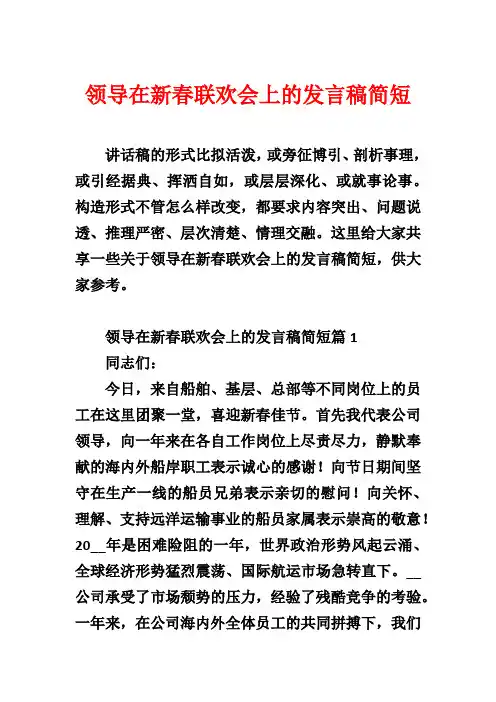 领导在新春联欢会上的发言稿简短

讲话稿的形式比拟活泼，或旁征博引、剖析事理，或引经据典、挥洒自如，或层层深化、或就事论事。构造形式不管怎么样改变，都要求内容突出、问题说透、推理严密、层次清楚、情理交融。这里给大家共享一些关于领导在新春联欢会上的发言稿简短，供大家参考。

领导在新春联欢会上的发言稿简短篇 1

同志们：

今日，来自船舶、基层、总部等不同岗位上的员工在这里团聚一堂，喜迎新春佳节。首先我代表公司领导，向一年来在各自工作岗位上尽责尽力，静默奉献的海内外船岸职工表示诚心的感谢！向节日期间坚守在生产一线的船员兄弟表示亲切的慰问！向关怀、理解、支持远洋运输事业的船员家属表示崇高的敬意！20__年是困难险阻的一年，世界政治形势风起云涌、全球经济形势猛烈震荡、国际航运市场急转直下。__公司承受了市场颓势的压力，经验了残酷竞争的考验。一年来，在公司海内外全体员工的共同拼搏下，我们